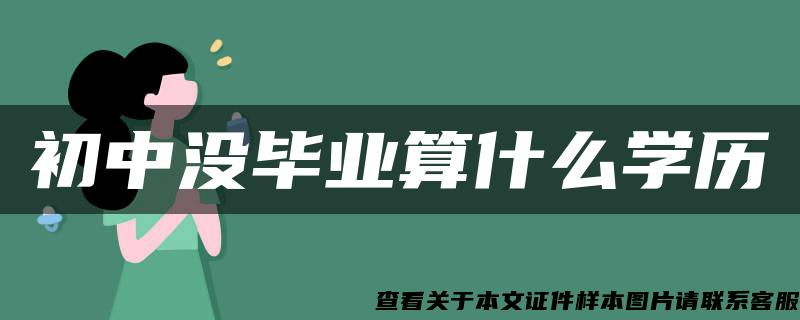 初中没毕业算什么学历

查看关于本文证件样本图片请联系客服